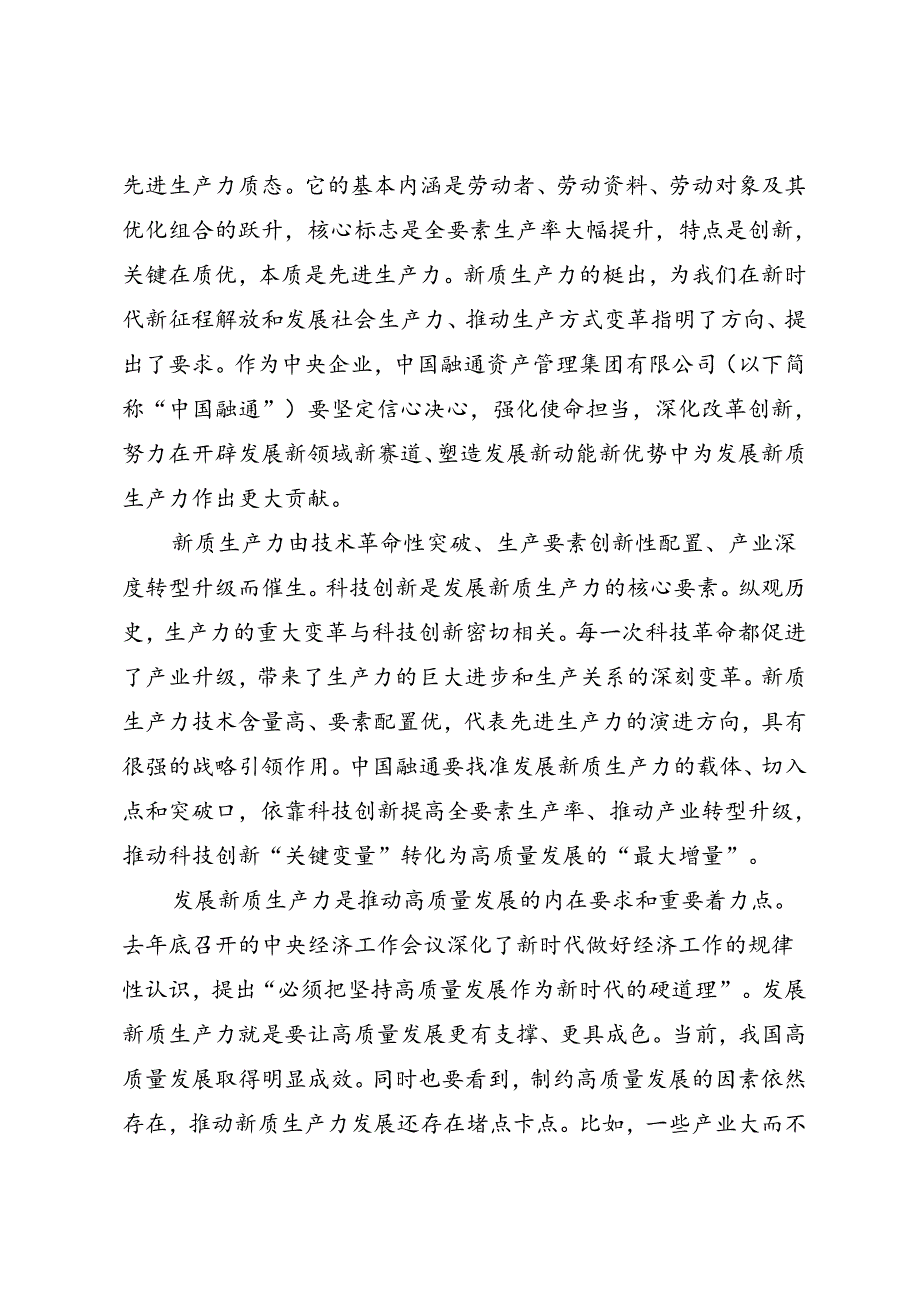 先进生产力质态。它的基本内涵是劳动者、劳动资料、劳动对象及其优化组合的跃升，核心标志是全要素生产率大幅提升，特点是创新，关键在质优，本质是先进生产力。新质生产力的梃出，为我们在新时代新征程解放和发展社会生产力、推动生产方式变革指明了方向、提出了要求。作为中央企业，中国融通资产管理集团有限公司（以下简称“中国融通”）要坚定信心决心，强化使命担当，深化改革创新，努力在开辟发展新领域新赛道、塑造发展新动能新优势中为发展新质生产力作出更大贡献。

新质生产力由技术革命性突破、生产要素创新性配置、产业深度转型升级而催生。科技创新是发展新质生产力的核心要素。纵观历史，生产力的重大变革与科技创新密切相关。每一次科技革命都促进了产业升级，带来了生产力的巨大进步和生产关系的深刻变革。新质生产力技术含量高、要素配置优，代表先进生产力的演进方向，具有很强的战略引领作用。中国融通要找准发展新质生产力的载体、切入点和突破口，依靠科技创新提高全要素生产率、推动产业转型升级，推动科技创新“关键变量”转化为高质量发展的“最大增量”。

发展新质生产力是推动高质量发展的内在要求和重要着力点。去年底召开的中央经济工作会议深化了新时代做好经济工作的规律性认识，提出“必须把坚持高质量发展作为新时代的硬道理”。发展新质生产力就是要让高质量发展更有支撑、更具成色。当前，我国高质量发展取得明显成效。同时也要看到，制约高质量发展的因素依然存在，推动新质生产力发展还存在堵点卡点。比如，一些产业大而不